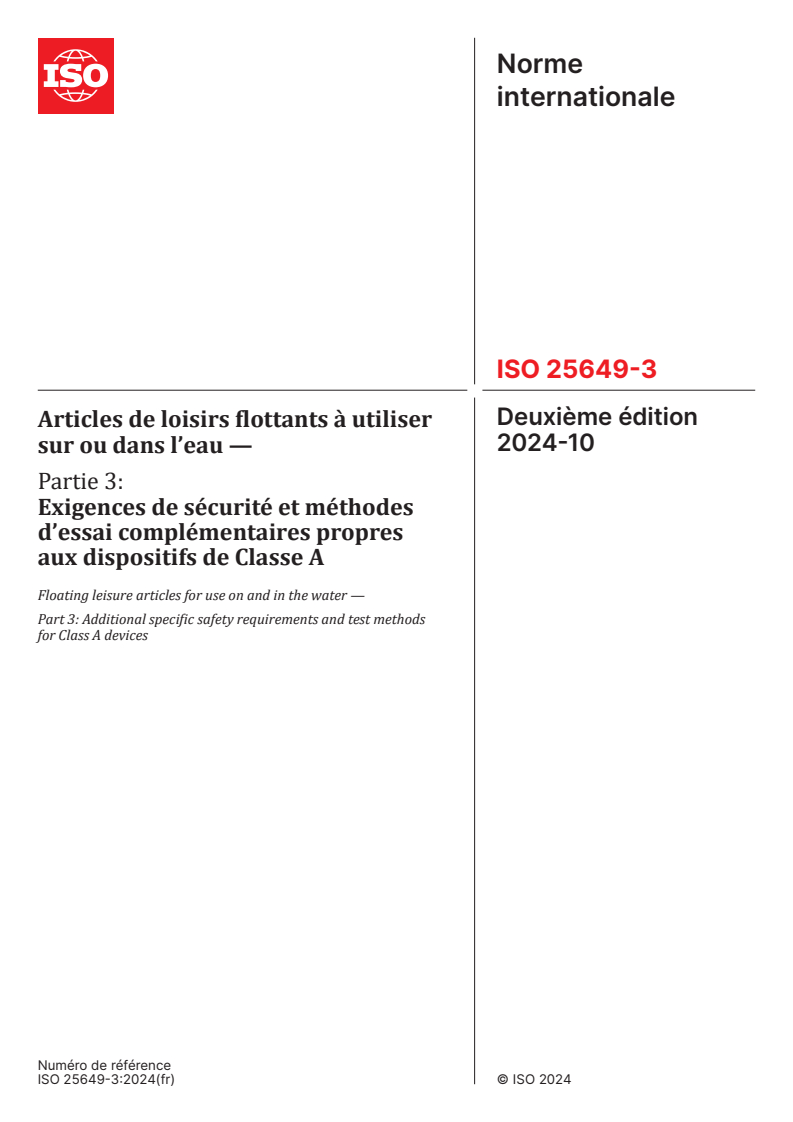 ISO

Norme internationale

ISO 25649-3

Deuxième édition
2024-10

Articles de loisirs flottants à utiliser sur ou dans l'eau —

Partie 3:
Exigences de sécurité et méthodes d'essai complémentaires propres aux dispositifs de Classe A

Floating leisure articles for use on and in the water —

Part 3: Additional specific safety requirements and test methods for Class A devices

Numéro de référence
ISO 25649-3:2024(fr)

© ISO 2024